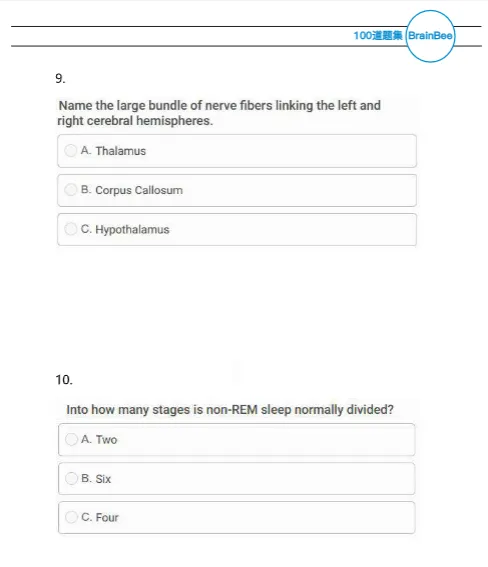 100道题集 BrainBee

9.

Name the large bundle of nerve fibers linking the left and right cerebral hemispheres.

A. Thalamus

B. Corpus Callosum

C. Hypothalamus

10.

Into how many stages is non-REM sleep normally divided?

A. Two

B. Six

C. Four